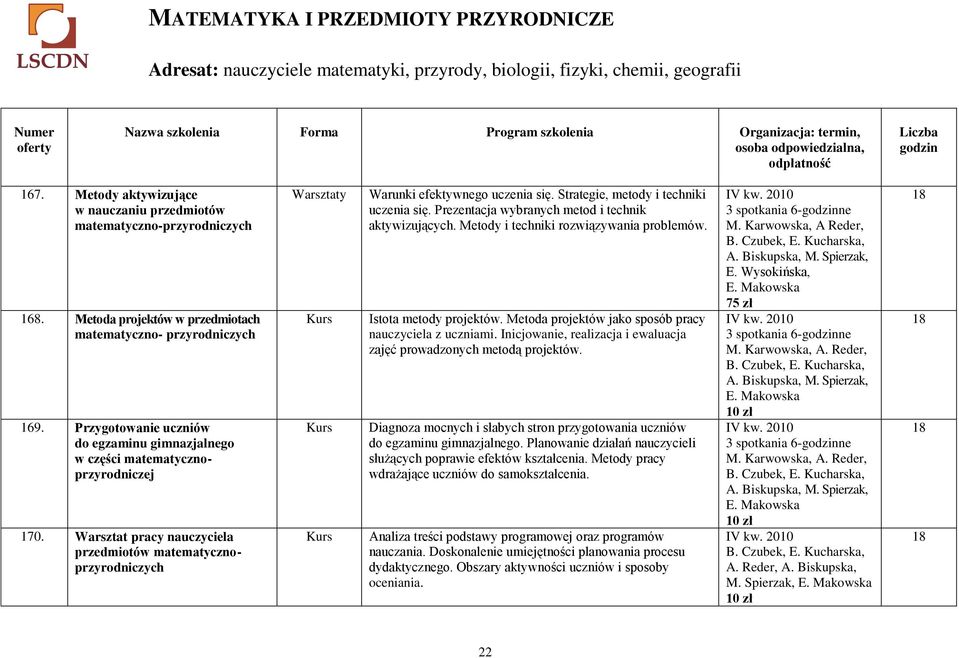 LSCDN

MATEMATYKA I PRZEDMIOTY PRZYRODNICZE

Adresat: nauczyciele matematyki, przyrody, biologii, fizyki, chemii, geografii

| Numer oferty | Nazwa szkolenia | Forma | Program szkolenia | Organizacja: termin, osoba odpowiedzialna, odpłatność | Liczba godzin |
|---|---|---|---|---|---|
| 167. | Metody aktywizujące w nauczaniu przedmiotów matematyczno-przyrodniczych | Warsztaty | Warunki efektywnego uczenia się. Strategie, metody i techniki uczenia się. Prezentacja wybranych metod i technik aktywizujących. Metody i techniki rozwiązywania problemów. | IV kw. 2010 3 spotkania 6-godzinne M. Karwowska, A Reder, B. Czubek, E. Kucharska, A. Biskupska, M. Spierzak, E. Wysokińska, E. Makowska 75 zł | 18 |
| 168. | Metoda projektów w przedmiotach matematyczno- przyrodniczych | Kurs | Istota metody projektów. Metoda projektów jako sposób pracy nauczyciela z uczniami. Inicjowanie, realizacja i ewaluacja zajęć prowadzonych metodą projektów. | IV kw. 2010 3 spotkania 6-godzinne M. Karwowska, A. Reder, B. Czubek, E. Kucharska, A. Biskupska, M. Spierzak, E. Makowska 10 zł | 18 |
| 169. | Przygotowanie uczniów do egzaminu gimnazjalnego w części matematyczno-przyrodniczej | Kurs | Diagnoza mocnych i słabych stron przygotowania uczniów do egzaminu gimnazjalnego. Planowanie działań nauczycieli służących poprawie efektów kształcenia. Metody pracy wdrażające uczniów do samokształcenia. | IV kw. 2010 3 spotkania 6-godzinne M. Karwowska, A. Reder, B. Czubek, E. Kucharska, A. Biskupska, M. Spierzak, E. Makowska 10 zł | 18 |
| 170. | Warsztat pracy nauczyciela przedmiotów matematyczno-przyrodniczych | Kurs | Analiza treści podstawy programowej oraz programów nauczania. Doskonalenie umiejętności planowania procesu dydaktycznego. Obszary aktywności uczniów i sposoby oceniania. | IV kw. 2010 B. Czubek, E. Kucharska, A. Reder, A. Biskupska, M. Spierzak, E. Makowska 10 zł | 18 |

22